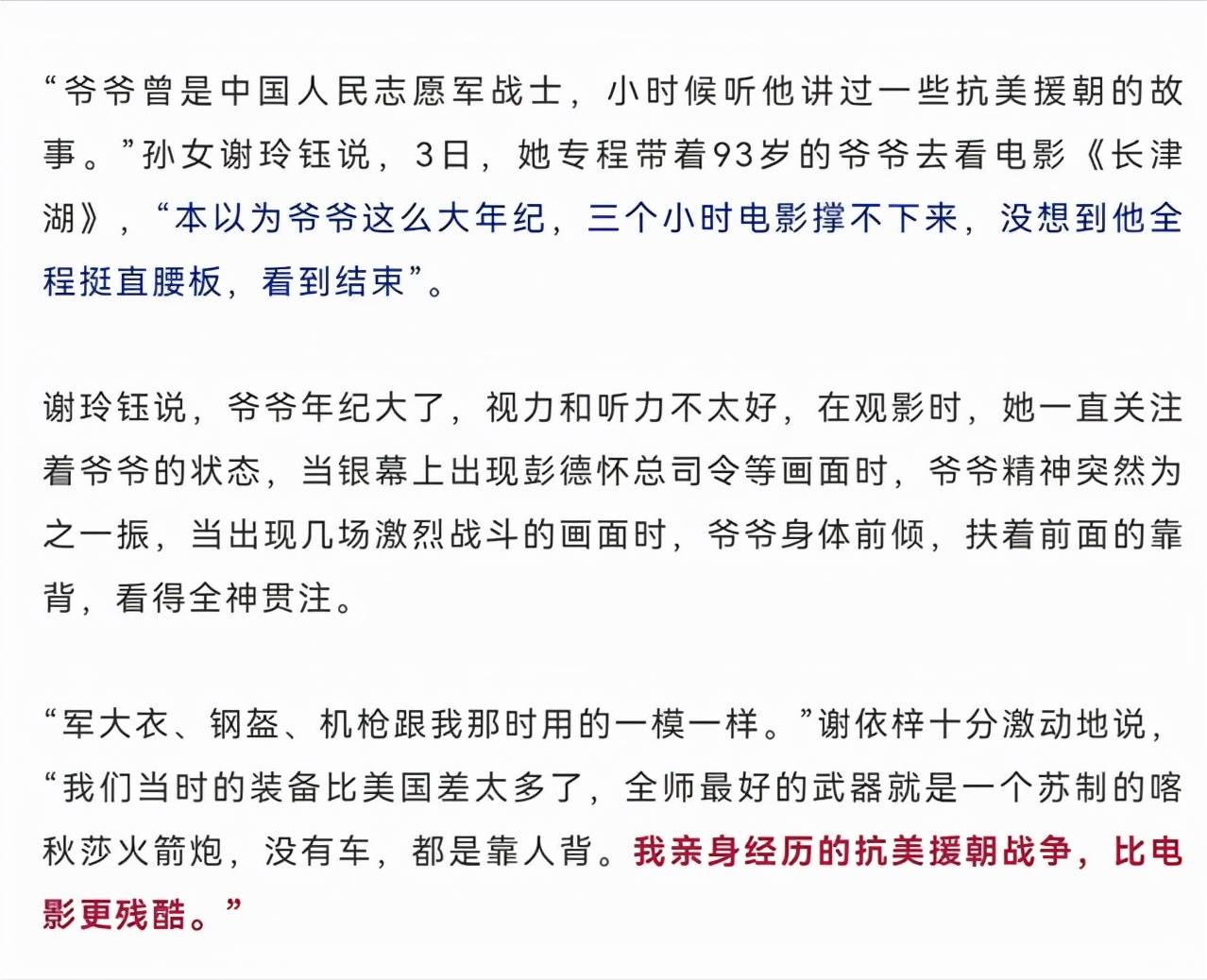 “爷爷曾是中国人民志愿军战士，小时候听他讲过一些抗美援朝的故事。”孙女谢玲钰说，3日，她专程带着93岁的爷爷去看电影《长津湖》，“本以为爷爷这么大年纪，三个小时电影撑不下来，没想到他全程挺直腰板，看到结束”。

谢玲钰说，爷爷年纪大了，视力和听力不太好，在观影时，她一直关注着爷爷的状态，当银幕上出现彭德怀总司令等画面时，爷爷精神突然为之一振，当出现几场激烈战斗的画面时，爷爷身体前倾，扶着前面的靠背，看得全神贯注。

“军大衣、钢盔、机枪跟我那时用的一模一样。”谢依梓十分激动地说，“我们当时的装备比美国差太多了，全师最好的武器就是一个苏制的喀秋莎火箭炮，没有车，都是靠人背。我亲身经历的抗美援朝战争，比电影更残酷。”